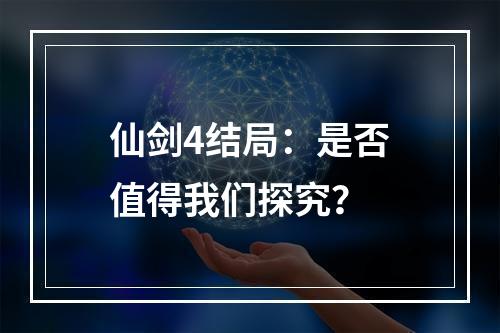 仙剑4结局：是否值得我们探究？